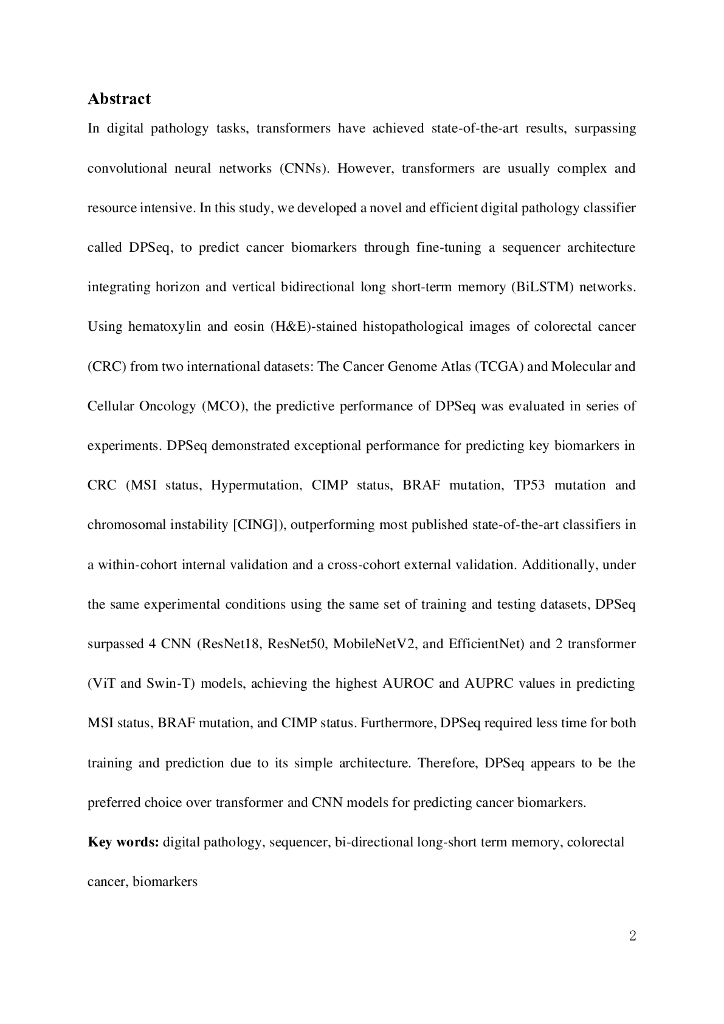 Abstract

In digital pathology tasks, transformers have achieved state-of-the-art results, surpassing convolutional neural networks (CNNs). However, transformers are usually complex and resource intensive. In this study, we developed a novel and efficient digital pathology classifier called DPSeq, to predict cancer biomarkers through fine-tuning a sequencer architecture integrating horizon and vertical bidirectional long short-term memory (BiLSTM) networks. Using hematoxylin and eosin (H&E)-stained histopathological images of colorectal cancer (CRC) from two international datasets: The Cancer Genome Atlas (TCGA) and Molecular and Cellular Oncology (MCO), the predictive performance of DPSeq was evaluated in series of experiments. DPSeq demonstrated exceptional performance for predicting key biomarkers in CRC (MSI status, Hypermutation, CIMP status, BRAF mutation, TP53 mutation and chromosomal instability [CING]), outperforming most published state-of-the-art classifiers in a within-cohort internal validation and a cross-cohort external validation. Additionally, under the same experimental conditions using the same set of training and testing datasets, DPSeq surpassed 4 CNN (ResNet18, ResNet50, MobileNetV2, and EfficientNet) and 2 transformer (ViT and Swin-T) models, achieving the highest AUROC and AUPRC values in predicting MSI status, BRAF mutation, and CIMP status. Furthermore, DPSeq required less time for both training and prediction due to its simple architecture. Therefore, DPSeq appears to be the preferred choice over transformer and CNN models for predicting cancer biomarkers.

Key words: digital pathology, sequencer, bi-directional long-short term memory, colorectal cancer, biomarkers

2